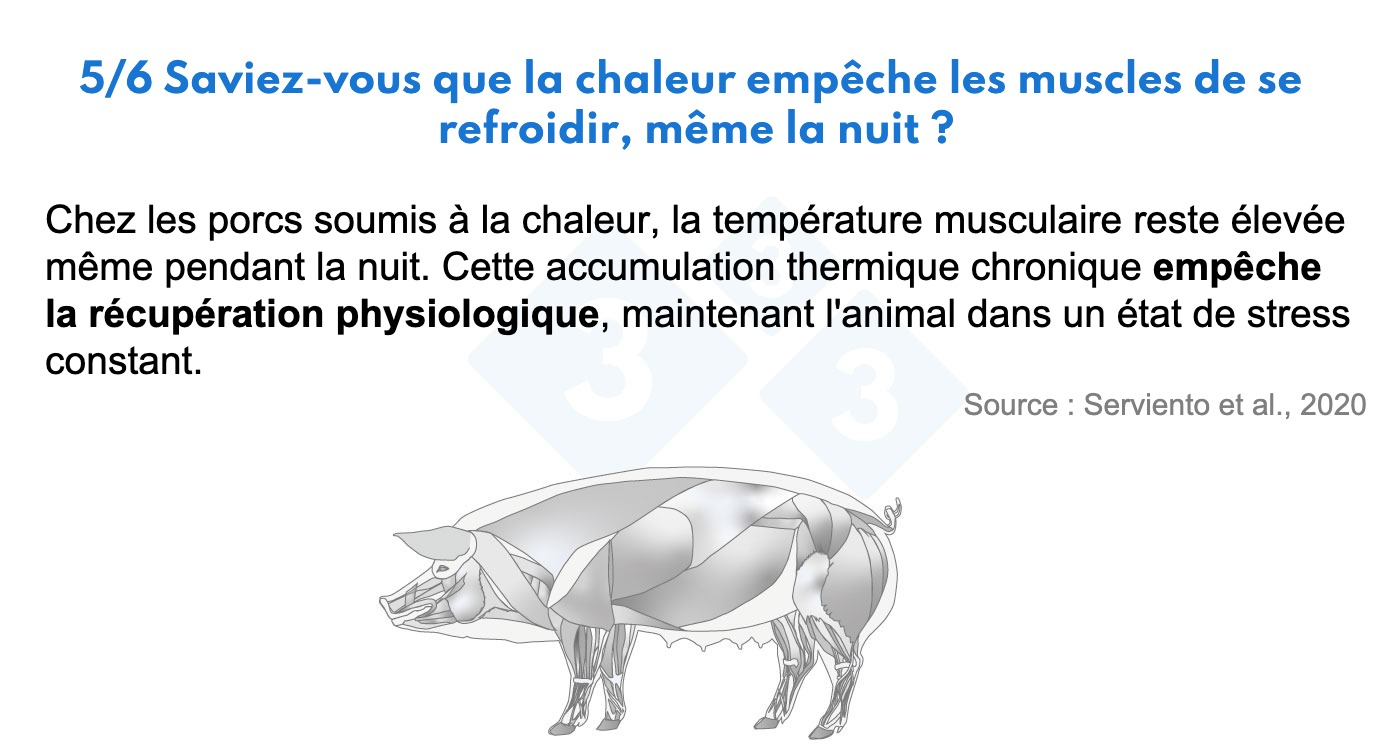 5/6 Saviez-vous que la chaleur empêche les muscles de se refroidir, même la nuit ?

Chez les porcs soumis à la chaleur, la température musculaire reste élevée même pendant la nuit. Cette accumulation thermique chronique empêche la récupération physiologique, maintenant l'animal dans un état de stress constant.

Source : Serviento et al., 2020

333